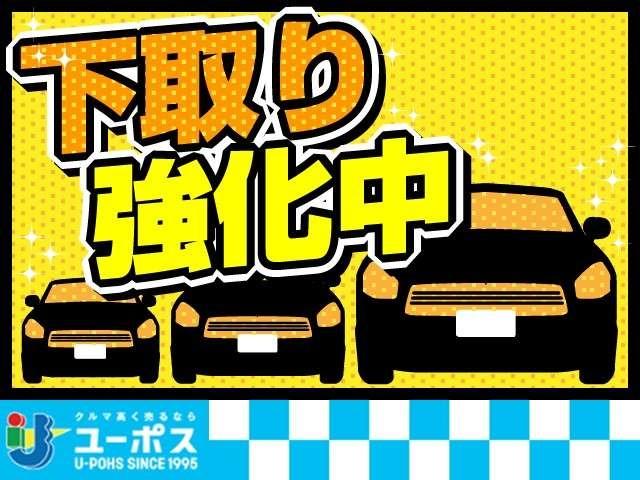 下取り
強化中

クルマ高く売るなら
ユーポス
U-POHS SINCE 1995